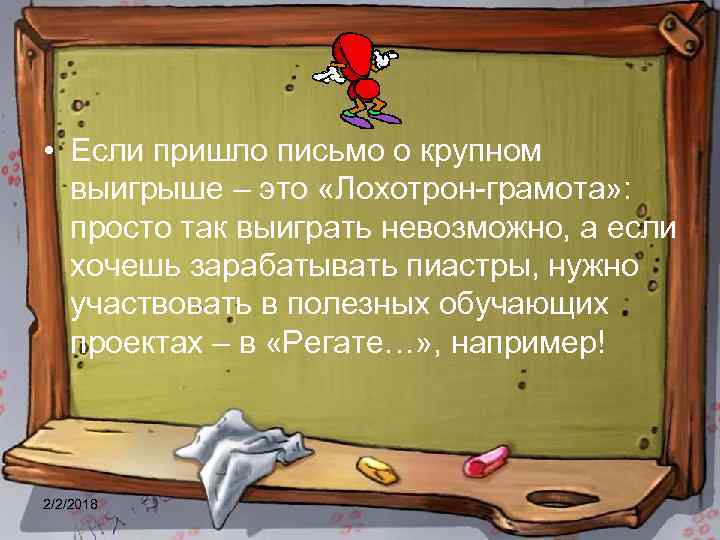 • Если пришло письмо о крупном выигрыше – это «Лохотрон-грамота»: просто так выиграть невозможно, а если хочешь зарабатывать пиастры, нужно участвовать в полезных обучающих проектах – в «Регате…», например!

2/2/2018